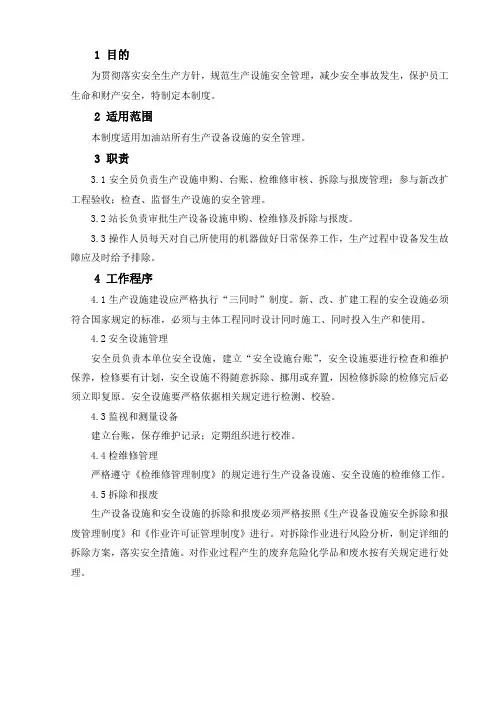 1 目的

为贯彻落实安全生产方针，规范生产设施安全管理，减少安全事故发生，保护员工生命和财产安全，特制定本制度。

2 适用范围

本制度适用加油站所有生产设备设施的安全管理。

3 职责

3.1 安全员负责生产设施申购、台账、检维修审核、拆除与报废管理；参与新改扩工程验收；检查、监督生产设施的安全管理。

3.2 站长负责审批生产设备设施申购、检维修及拆除与报废。

3.3 操作人员每天对自己所使用的机器做好日常保养工作，生产过程中设备发生故障应及时给予排除。

4 工作程序

4.1 生产设施建设应严格执行“三同时”制度。新、改、扩建工程的安全设施必须符合国家规定的标准，必须与主体工程同时设计同时施工、同时投入生产和使用。

4.2 安全设施管理

安全员负责本单位安全设施，建立“安全设施台账”，安全设施要进行检查和维护保养，检修要有计划，安全设施不得随意拆除、挪用或弃置，因检修拆除的检修完后必须立即复原。安全设施要严格依据相关规定进行检测、校验。

4.3 监视和测量设备

建立台账，保存维护记录；定期组织进行校准。

4.4 检维修管理

严格遵守《检维修管理制度》的规定进行生产设备设施、安全设施的检维修工作。

4.5 拆除和报废

生产设备设施和安全设施的拆除和报废必须严格按照《生产设备设施安全拆除和报废管理制度》和《作业许可证管理制度》进行。对拆除作业进行风险分析，制定详细的拆除方案，落实安全措施。对作业过程产生的废弃危险化学品和废水按有关规定进行处理。